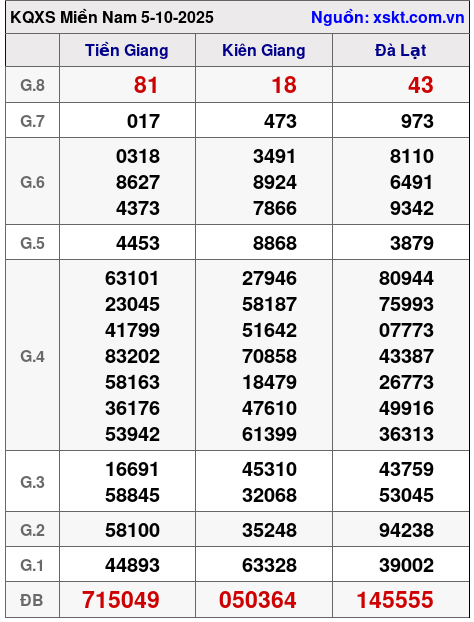 KQXS Miền Nam 5-10-2025 Nguồn: xskt.com.vn

| | Tiền Giang | Kiên Giang | Đà Lạt |
|---|---|---|---|
| G.8 | 81 | 18 | 43 |
| G.7 | 017 | 473 | 973 |
| G.6 | 0318 8627 4373 | 3491 8924 7866 | 8110 6491 9342 |
| G.5 | 4453 | 8868 | 3879 |
| G.4 | 63101 23045 41799 83202 58163 36176 53942 | 27946 58187 51642 70858 18479 47610 61399 | 80944 75993 07773 43387 26773 49916 36313 |
| G.3 | 16691 58845 | 45310 32068 | 43759 53045 |
| G.2 | 58100 | 35248 | 94238 |
| G.1 | 44893 | 63328 | 39002 |
| ĐB | 715049 | 050364 | 145555 |